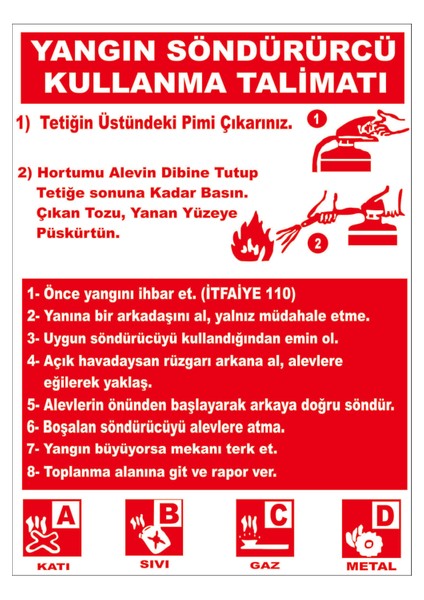 YANGIN SÖNDÜRÜRCÜ KULLANMA TALİMATI

1) Tetiğin Üstündeki Pimi Çıkarınız.

1

2) Hortumu Alevin Dibine Tutup Tetiğe sonuna Kadar Basın. Çıkan Tozu, Yanan Yüzeye Püskürtün.

2

1- Önce yangını ihbar et. (İTFAİYE 110)
2- Yanına bir arkadaşını al, yalnız müdahale etme.
3- Uygun söndürücüyü kullandığından emin ol.
4- Açık havadaysan rüzgarı arkana al, alevlere eğilerek yaklaş.
5- Alevlerin önünden başlayarak arkaya doğru söndür.
6- Boşalan söndürücüyü alevlere atma.
7- Yangın büyüyorsa mekanı terk et.
8- Toplanma alanına git ve rapor ver.

A
KATI

B
SIVI

C
GAZ

D
METAL